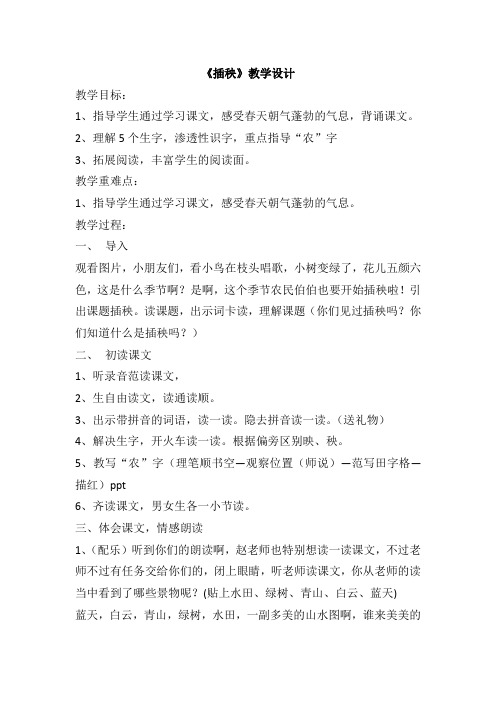 《插秧》教学设计

教学目标：

1、指导学生通过学习课文，感受春天朝气蓬勃的气息，背诵课文。

2、理解 5 个生字，渗透性识字，重点指导“农”字

3、拓展阅读，丰富学生的阅读面。

教学重难点：

1、指导学生通过学习课文，感受春天朝气蓬勃的气息。

教学过程：

一、 导入

观看图片，小朋友们，看小鸟在枝头唱歌，小树变绿了，花儿五颜六色，这是什么季节啊？是啊，这个季节农民伯伯也要开始插秧啦！引出课题插秧。读课题，出示词卡读，理解课题（你们见过插秧吗？你们知道什么是插秧吗？）

二、 初读课文

1、听录音范读课文，

2、生自由读文，读通读顺。

3、出示带拼音的词语，读一读。隐去拼音读一读。（送礼物）

4、解决生字，开火车读一读。根据偏旁区别映、秧。

5、教写“农”字（理笔顺书空—观察位置（师说）—范写田字格—描红）ppt

6、齐读课文，男女生各一小节读。

三、体会课文，情感朗读

1、（配乐）听到你们的朗读啊，赵老师也特别想读一读课文，不过老师不过有任务交给你们的，闭上眼睛，听老师读课文，你从老师的读当中看到了哪些景物呢？(贴上水田、绿树、青山、白云、蓝天)

蓝天，白云，青山，绿树，水田，一副多美的山水图啊，谁来美美的